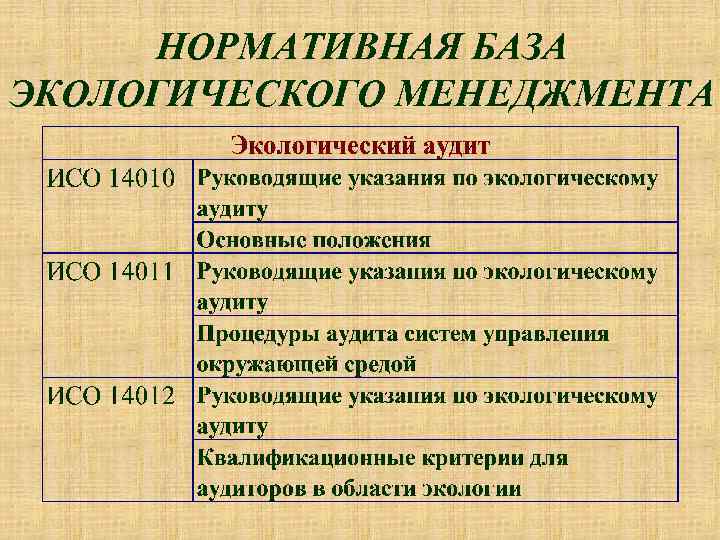 НОРМАТИВНАЯ БАЗА ЭКОЛОГИЧЕСКОГО МЕНЕДЖМЕНТА

| Экологический аудит | |
|---|---|
| ИСО 14010 | Руководящие указания по экологическому аудиту |
| | Основные положения |
| ИСО 14011 | Руководящие указания по экологическому аудиту |
| | Процедуры аудита систем управления окружающей средой |
| ИСО 14012 | Руководящие указания по экологическому аудиту |
| | Квалификационные критерии для аудиторов в области экологии |